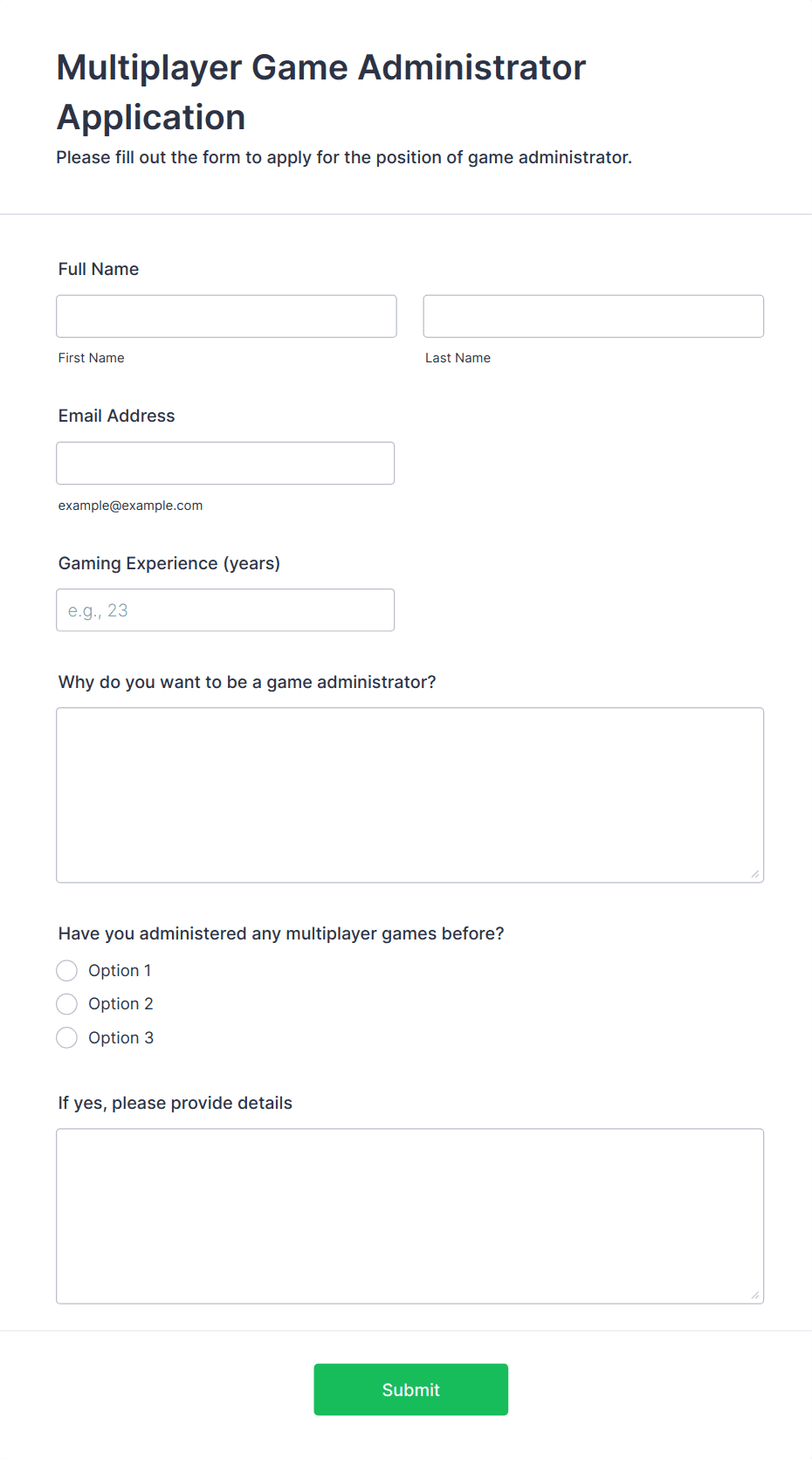 Multiplayer Game Administrator Application
Please fill out the form to apply for the position of game administrator.

Full Name

First Name

Last Name

Email Address

example@example.com

Gaming Experience (years)

e.g., 23

Why do you want to be a game administrator?

Have you administered any multiplayer games before?

Option 1

Option 2

Option 3

If yes, please provide details

Submit